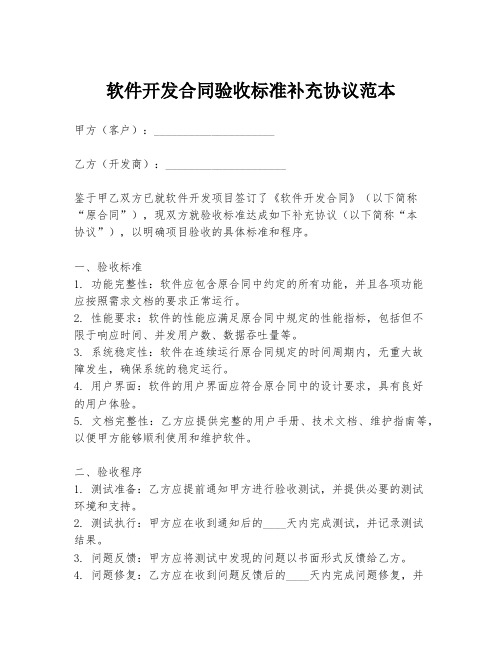 软件开发合同验收标准补充协议范本

甲方（客户）：____________________

乙方（开发商）：____________________

鉴于甲乙双方已就软件开发项目签订了《软件开发合同》（以下简称“原合同”），现双方就验收标准达成如下补充协议（以下简称“本协议”），以明确项目验收的具体标准和程序。

一、验收标准
1. 功能完整性：软件应包含原合同中约定的所有功能，并且各项功能应按照需求文档的要求正常运行。
2. 性能要求：软件的性能应满足原合同中规定的性能指标，包括但不限于响应时间、并发用户数、数据吞吐量等。
3. 系统稳定性：软件在连续运行原合同规定的时间周期内，无重大故障发生，确保系统的稳定运行。
4. 用户界面：软件的用户界面应符合原合同中的设计要求，具有良好的用户体验。
5. 文档完整性：乙方应提供完整的用户手册、技术文档、维护指南等，以便甲方能够顺利使用和维护软件。

二、验收程序
1. 测试准备：乙方应提前通知甲方进行验收测试，并提供必要的测试环境和支持。
2. 测试执行：甲方应在收到通知后的____天内完成测试，并记录测试结果。
3. 问题反馈：甲方应将测试中发现的问题以书面形式反馈给乙方。
4. 问题修复：乙方应在收到问题反馈后的____天内完成问题修复，并